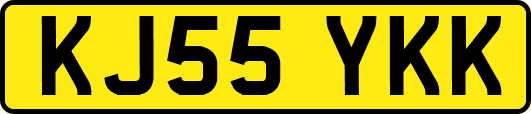 KJ55 YKK